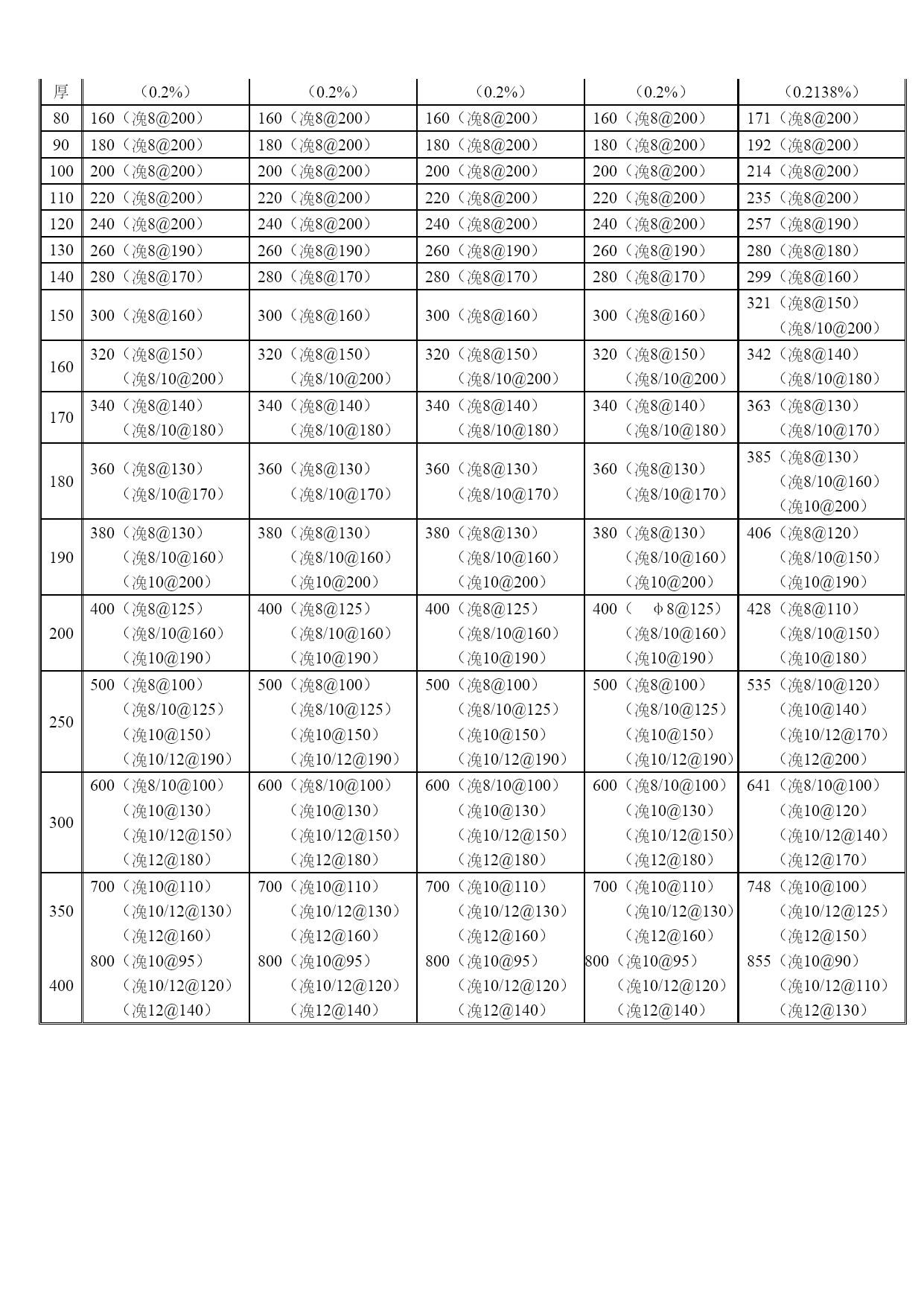 | 厚 | （0.2%） | （0.2%） | （0.2%） | （0.2%） | （0.2138%） |
|---|---|---|---|---|---|
| 80 | 160（浼8@200） | 160（浼8@200） | 160（浼8@200） | 160（浼8@200） | 171（浼8@200） |
| 90 | 180（浼8@200） | 180（浼8@200） | 180（浼8@200） | 180（浼8@200） | 192（浼8@200） |
| 100 | 200（浼8@200） | 200（浼8@200） | 200（浼8@200） | 200（浼8@200） | 214（浼8@200） |
| 110 | 220（浼8@200） | 220（浼8@200） | 220（浼8@200） | 220（浼8@200） | 235（浼8@200） |
| 120 | 240（浼8@200） | 240（浼8@200） | 240（浼8@200） | 240（浼8@200） | 257（浼8@190） |
| 130 | 260（浼8@190） | 260（浼8@190） | 260（浼8@190） | 260（浼8@190） | 280（浼8@180） |
| 140 | 280（浼8@170） | 280（浼8@170） | 280（浼8@170） | 280（浼8@170） | 299（浼8@160） |
| 150 | 300（浼8@160） | 300（浼8@160） | 300（浼8@160） | 300（浼8@160） | 321（浼8@150）（浼8/10@200） |
| 160 | 320（浼8@150）（浼8/10@200） | 320（浼8@150）（浼8/10@200） | 320（浼8@150）（浼8/10@200） | 320（浼8@150）（浼8/10@200） | 342（浼8@140）（浼8/10@180） |
| 170 | 340（浼8@140）（浼8/10@180） | 340（浼8@140）（浼8/10@180） | 340（浼8@140）（浼8/10@180） | 340（浼8@140）（浼8/10@180） | 363（浼8@130）（浼8/10@170） |
| 180 | 360（浼8@130）（浼8/10@170） | 360（浼8@130）（浼8/10@170） | 360（浼8@130）（浼8/10@170） | 360（浼8@130）（浼8/10@170） | 385（浼8@130）（浼8/10@160）（浼10@200） |
| 190 | 380（浼8@130）（浼8/10@160）（浼10@200） | 380（浼8@130）（浼8/10@160）（浼10@200） | 380（浼8@130）（浼8/10@160）（浼10@200） | 380（浼8@130）（浼8/10@160）（浼10@200） | 406（浼8@120）（浼8/10@150）（浼10@190） |
| 200 | 400（浼8@125）（浼8/10@160）（浼10@190） | 400（浼8@125）（浼8/10@160）（浼10@190） | 400（浼8@125）（浼8/10@160）（浼10@190） | 400（ φ8@125）（浼8/10@160）（浼10@190） | 428（浼8@110）（浼8/10@150）（浼10@180） |
| 250 | 500（浼8@100）（浼8/10@125）（浼10@150）（浼10/12@190） | 500（浼8@100）（浼8/10@125）（浼10@150）（浼10/12@190） | 500（浼8@100）（浼8/10@125）（浼10@150）（浼10/12@190） | 500（浼8@100）（浼8/10@125）（浼10@150）（浼10/12@190） | 535（浼8/10@120）（浼10@140）（浼10/12@170）（浼12@200） |
| 300 | 600（浼8/10@100）（浼10@130）（浼10/12@150）（浼12@180） | 600（浼8/10@100）（浼10@130）（浼10/12@150）（浼12@180） | 600（浼8/10@100）（浼10@130）（浼10/12@150）（浼12@180） | 600（浼8/10@100）（浼10@130）（浼10/12@150）（浼12@180） | 641（浼8/10@100）（浼10@120）（浼10/12@140）（浼12@170） |
| 350 | 700（浼10@110）（浼10/12@130）（浼12@160） | 700（浼10@110）（浼10/12@130）（浼12@160） | 700（浼10@110）（浼10/12@130）（浼12@160） | 700（浼10@110）（浼10/12@130）（浼12@160） | 748（浼10@100）（浼10/12@125）（浼12@150） |
| 400 | 800（浼10@95）（浼10/12@120）（浼12@140） | 800（浼10@95）（浼10/12@120）（浼12@140） | 800（浼10@95）（浼10/12@120）（浼12@140） | 800（浼10@95）（浼10/12@120）（浼12@140） | 855（浼10@90）（浼10/12@110）（浼12@130） |